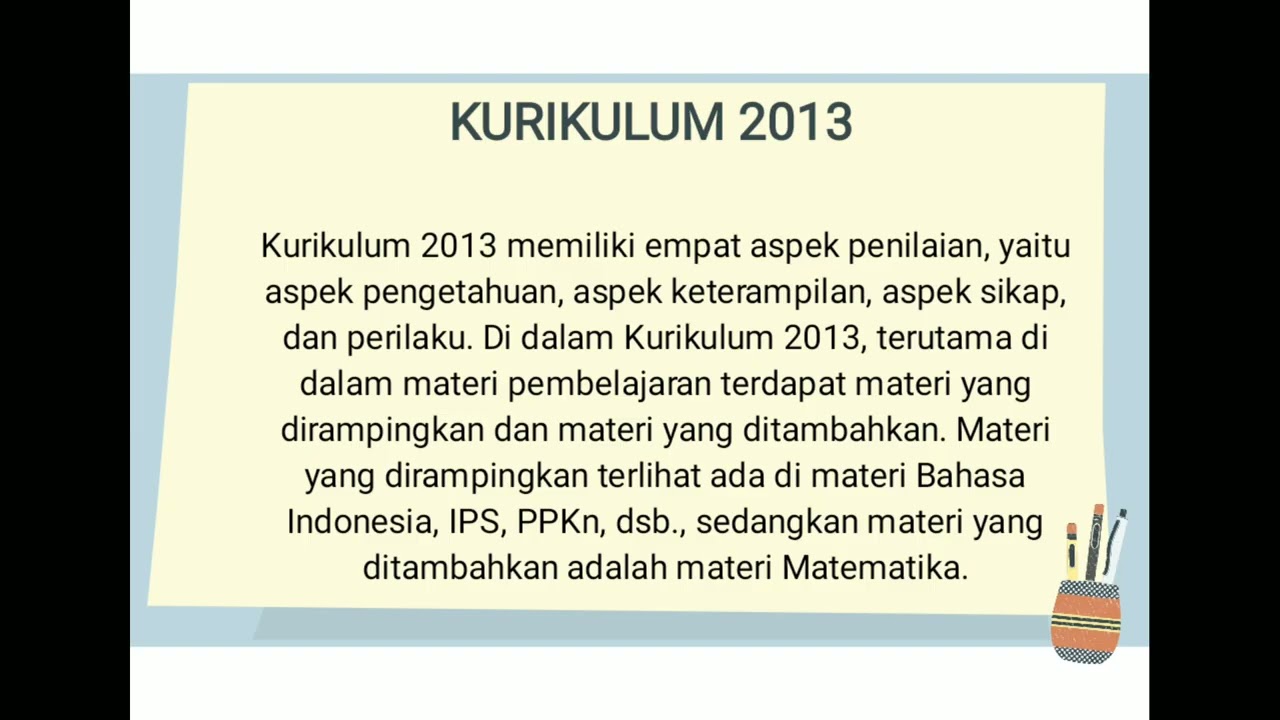 KURIKULUM 2013

Kurikulum 2013 memiliki empat aspek penilaian, yaitu aspek pengetahuan, aspek keterampilan, aspek sikap, dan perilaku. Di dalam Kurikulum 2013, terutama di dalam materi pembelajaran terdapat materi yang dirampingkan dan materi yang ditambahkan. Materi yang dirampingkan terlihat ada di materi Bahasa Indonesia, IPS, PPKn, dsb., sedangkan materi yang ditambahkan adalah materi Matematika.